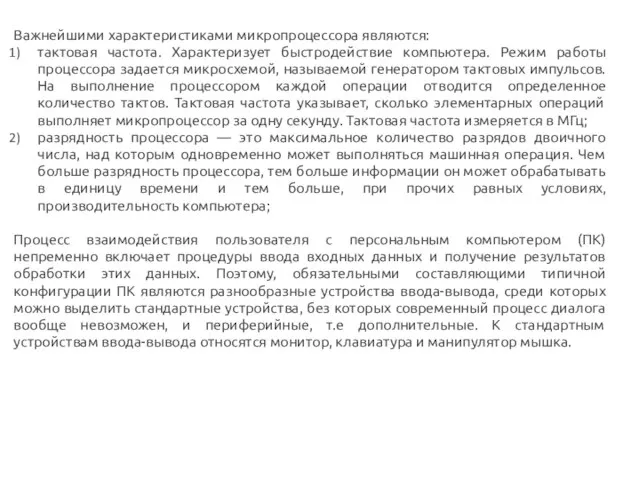 Важнейшими характеристиками микропроцессора являются:
1) тактовая частота. Характеризует быстродействие компьютера. Режим работы процессора задается микросхемой, называемой генератором тактовых импульсов. На выполнение процессором каждой операции отводится определенное количество тактов. Тактовая частота указывает, сколько элементарных операций выполняет микропроцессор за одну секунду. Тактовая частота измеряется в МГц;
2) разрядность процессора — это максимальное количество разрядов двоичного числа, над которым одновременно может выполняться машинная операция. Чем больше разрядность процессора, тем больше информации он может обрабатывать в единицу времени и тем больше, при прочих равных условиях, производительность компьютера;

Процесс взаимодействия пользователя с персональным компьютером (ПК) непременно включает процедуры ввода входных данных и получение результатов обработки этих данных. Поэтому, обязательными составляющими типичной конфигурации ПК являются разнообразные устройства ввода-вывода, среди которых можно выделить стандартные устройства, без которых современный процесс диалога вообще невозможен, и периферийные, т.е дополнительные. К стандартным устройствам ввода-вывода относятся монитор, клавиатура и манипулятор мышка.